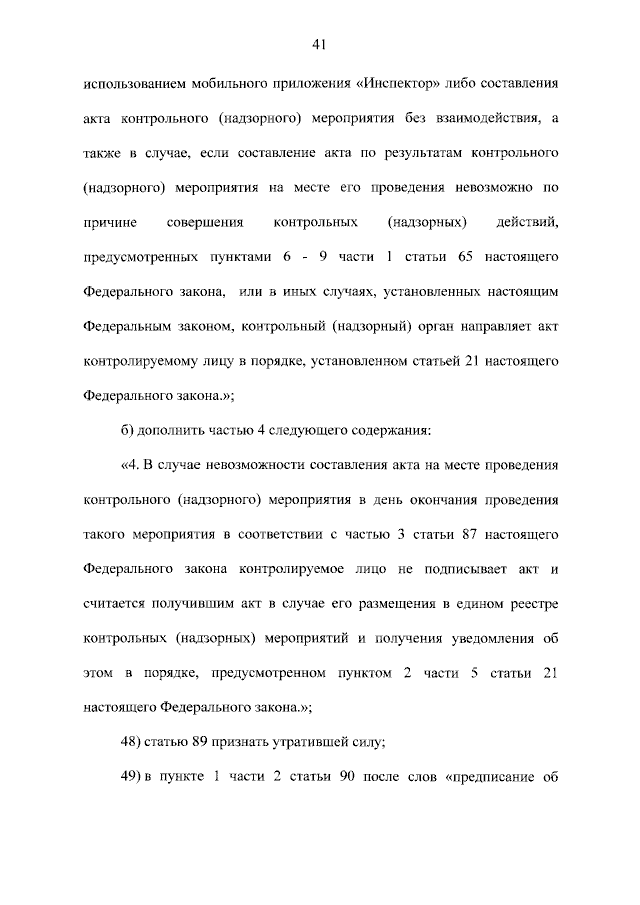 41

использованием мобильного приложения «Инспектор» либо составления акта контрольного (надзорного) мероприятия без взаимодействия, а также в случае, если составление акта по результатам контрольного (надзорного) мероприятия на месте его проведения невозможно по причине совершения контрольных (надзорных) действий, предусмотренных пунктами 6 - 9 части 1 статьи 65 настоящего Федерального закона, или в иных случаях, установленных настоящим Федеральным законом, контрольный (надзорный) орган направляет акт контролируемому лицу в порядке, установленном статьей 21 настоящего Федерального закона.»;

б) дополнить частью 4 следующего содержания:

«4. В случае невозможности составления акта на месте проведения контрольного (надзорного) мероприятия в день окончания проведения такого мероприятия в соответствии с частью 3 статьи 87 настоящего Федерального закона контролируемое лицо не подписывает акт и считается получившим акт в случае его размещения в едином реестре контрольных (надзорных) мероприятий и получения уведомления об этом в порядке, предусмотренном пунктом 2 части 5 статьи 21 настоящего Федерального закона.»;

48) статью 89 признать утратившей силу;

49) в пункте 1 части 2 статьи 90 после слов «предписание об